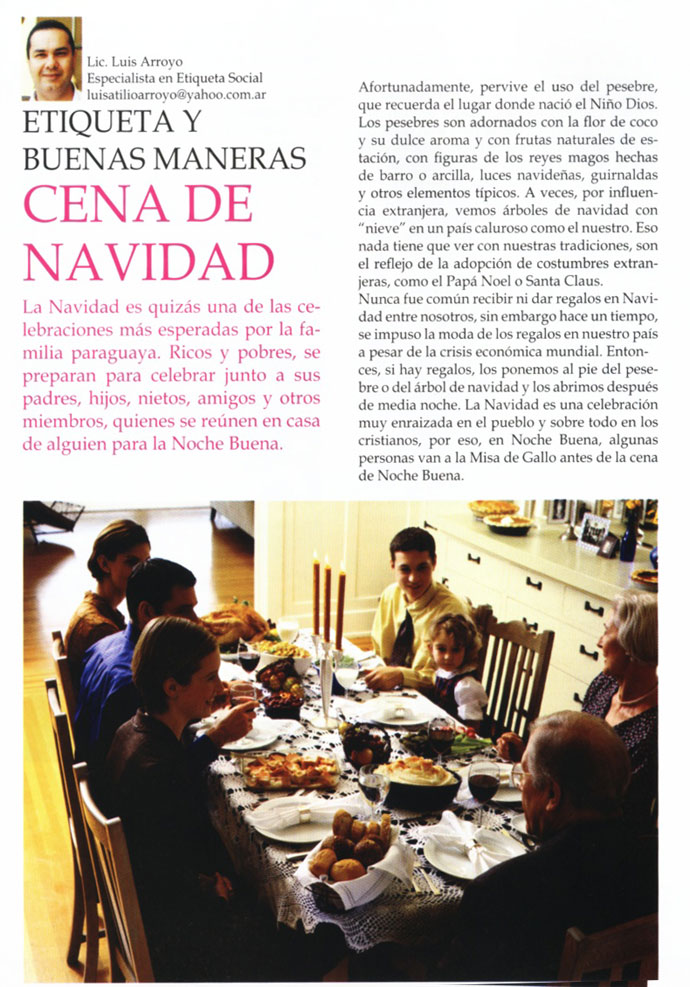 Lic. Luis Arroyo
Especialista en Etiqueta Social
luisatilioarroyo@yahoo.com.ar

ETIQUETA Y BUENAS MANERAS

CENA DE NAVIDAD

La Navidad es quizás una de las celebraciones más esperadas por la familia paraguaya. Ricos y pobres, se preparan para celebrar junto a sus padres, hijos, nietos, amigos y otros miembros, quienes se reúnen en casa de alguien para la Noche Buena.

Afortunadamente, pervive el uso del pesebre, que recuerda el lugar donde nació el Niño Dios. Los pesebres son adornados con la flor de coco y su dulce aroma y con frutas naturales de estación, con figuras de los reyes magos hechas de barro o arcilla, luces navideñas, guirnaldas y otros elementos típicos. A veces, por influencia extranjera, vemos árboles de navidad con "nieve" en un país caluroso como el nuestro. Eso nada tiene que ver con nuestras tradiciones, son el reflejo de la adopción de costumbres extranjeras, como el Papá Noel o Santa Claus.
Nunca fue común recibir ni dar regalos en Navidad entre nosotros, sin embargo hace un tiempo, se impuso la moda de los regalos en nuestro país a pesar de la crisis económica mundial. Entonces, si hay regalos, los ponemos al pie del pesebre o del árbol de navidad y los abrimos después de media noche. La Navidad es una celebración muy enraizada en el pueblo y sobre todo en los cristianos, por eso, en Noche Buena, algunas personas van a la Misa de Gallo antes de la cena de Noche Buena.